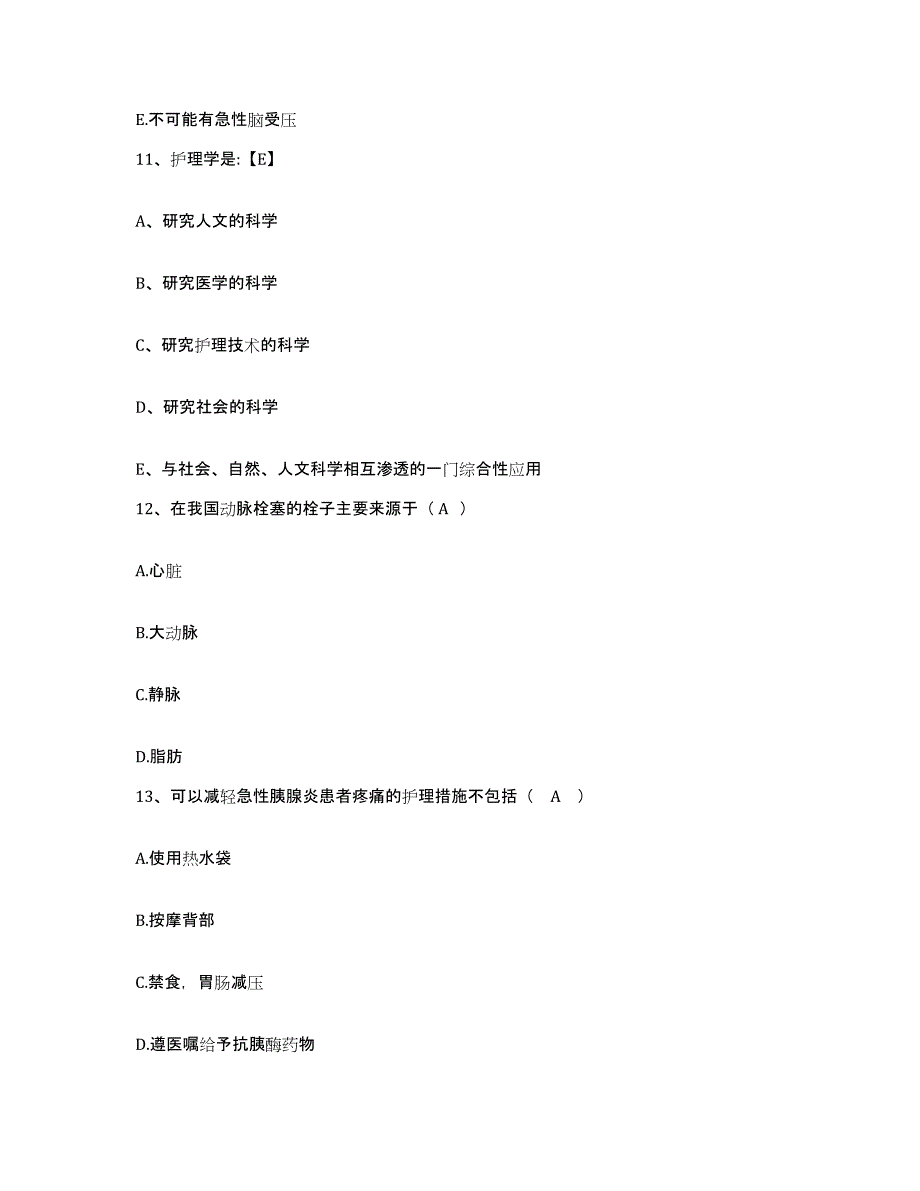 E.不可能有急性脑受压

11、护理学是:【E】

A、研究人文的科学

B、研究医学的科学

C、研究护理技术的科学

D、研究社会的科学

E、与社会、自然、人文科学相互渗透的一门综合性应用

12、在我国动脉栓塞的栓子主要来源于（ A ）

A.心脏

B.大动脉

C.静脉

D.脂肪

13、可以减轻急性胰腺炎患者疼痛的护理措施不包括（ A ）

A.使用热水袋

B.按摩背部

C.禁食，胃肠减压

D.遵医嘱给予抗胰酶药物